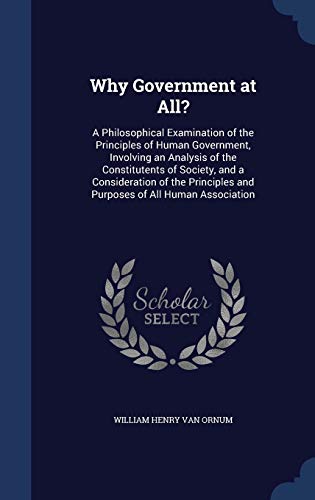 Why Government at All?

A Philosophical Examination of the Principles of Human Government, Involving an Analysis of the Constitutents of Society, and a Consideration of the Principles and Purposes of All Human Association

Scholar SELECT

WILLIAM HENRY VAN ORNUM